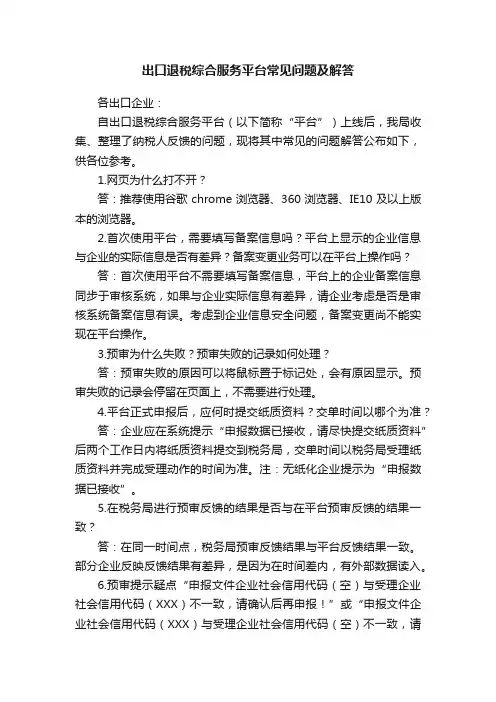 出口退税综合服务平台常见问题及解答

各出口企业：

自出口退税综合服务平台（以下简称“平台”）上线后，我局收集、整理了纳税人反馈的问题，现将其中常见的问题解答公布如下，供各位参考。

1.网页为什么打不开？

答：推荐使用谷歌 chrome 浏览器、360 浏览器、IE10 及以上版本的浏览器。

2.首次使用平台，需要填写备案信息吗？平台上显示的企业信息与企业的实际信息是否有差异？备案变更业务可以在平台上操作吗？

答：首次使用平台不需要填写备案信息，平台上的企业备案信息同步于审核系统，如果与企业实际信息有差异，请企业考虑是否是审核系统备案信息有误。考虑到企业信息安全问题，备案变更尚不能实现在平台操作。

3.预审为什么失败？预审失败的记录如何处理？

答：预审失败的原因可以将鼠标置于标记处，会有原因显示。预审失败的记录会停留在页面上，不需要进行处理。

4.平台正式申报后，应何时提交纸质资料？交单时间以哪个为准？

答：企业应在系统提示“申报数据已接收，请尽快提交纸质资料”后两个工作日内将纸质资料提交到税务局，交单时间以税务局受理纸质资料并完成受理动作的时间为准。注：无纸化企业提示为“申报数据已接收”。

5.在税务局进行预审反馈的结果是否与在平台预审反馈的结果一致？

答：在同一时间点，税务局预审反馈结果与平台反馈结果一致。部分企业反映反馈结果有差异，是因为在时间差内，有外部数据读入。

6.预审提示疑点“申报文件企业社会信用代码（空）与受理企业社会信用代码（XXX）不一致，请确认后再申报！”或“申报文件企业社会信用代码（XXX）与受理企业社会信用代码（空）不一致，请